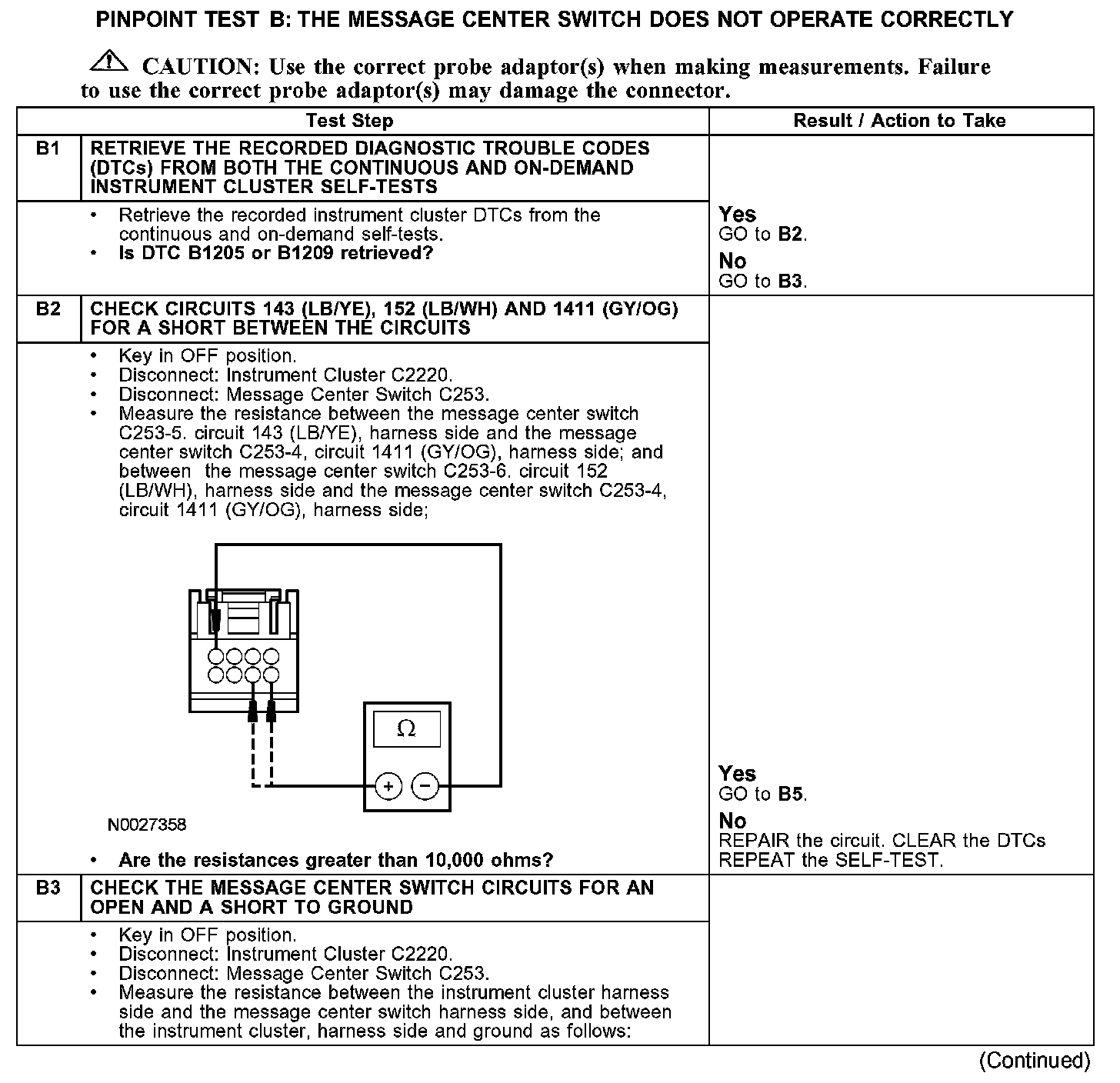 PINPOINT TEST B: THE MESSAGE CENTER SWITCH DOES NOT OPERATE CORRECTLY

CAUTION: Use the correct probe adaptor(s) when making measurements. Failure to use the correct probe adaptor(s) may damage the connector.

| | Test Step | Result / Action to Take |
|---|---|---|
| B1 | RETRIEVE THE RECORDED DIAGNOSTIC TROUBLE CODES (DTCs) FROM BOTH THE CONTINUOUS AND ON-DEMAND INSTRUMENT CLUSTER SELF-TESTS | |
| | • Retrieve the recorded instrument cluster DTCs from the continuous and on-demand self-tests. • Is DTC B1205 or B1209 retrieved? | Yes GO to B2. No GO to B3. |
| B2 | CHECK CIRCUITS 143 (LB/YE), 152 (LB/WH) AND 1411 (GY/OG) FOR A SHORT BETWEEN THE CIRCUITS | |
| | • Key in OFF position. • Disconnect: Instrument Cluster C2220. • Disconnect: Message Center Switch C253. • Measure the resistance between the message center switch C253-5. circuit 143 (LB/YE), harness side and the message center switch C253-4, circuit 1411 (GY/OG), harness side; and between the message center switch C253-6. circuit 152 (LB/WH), harness side and the message center switch C253-4, circuit 1411 (GY/OG), harness side; Ω + − N0027358 • Are the resistances greater than 10,000 ohms? | Yes GO to B5. No REPAIR the circuit. CLEAR the DTCs REPEAT the SELF-TEST. |
| B3 | CHECK THE MESSAGE CENTER SWITCH CIRCUITS FOR AN OPEN AND A SHORT TO GROUND | |
| | • Key in OFF position. • Disconnect: Instrument Cluster C2220. • Disconnect: Message Center Switch C253. • Measure the resistance between the instrument cluster harness side and the message center switch harness side, and between the instrument cluster, harness side and ground as follows: | |

(Continued)